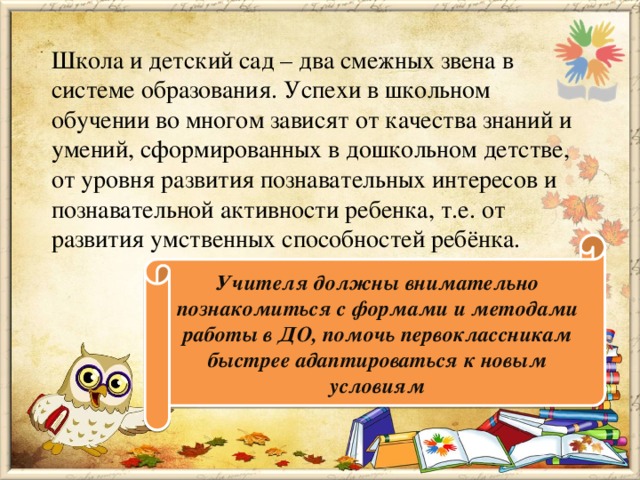 Школа и детский сад – два смежных звена в системе образования. Успехи в школьном обучении во многом зависят от качества знаний и умений, сформированных в дошкольном детстве, от уровня развития познавательных интересов и познавательной активности ребенка, т.е. от развития умственных способностей ребёнка.

Учителя должны внимательно познакомиться с формами и методами работы в ДО, помочь первоклассникам быстрее адаптироваться к новым условиям